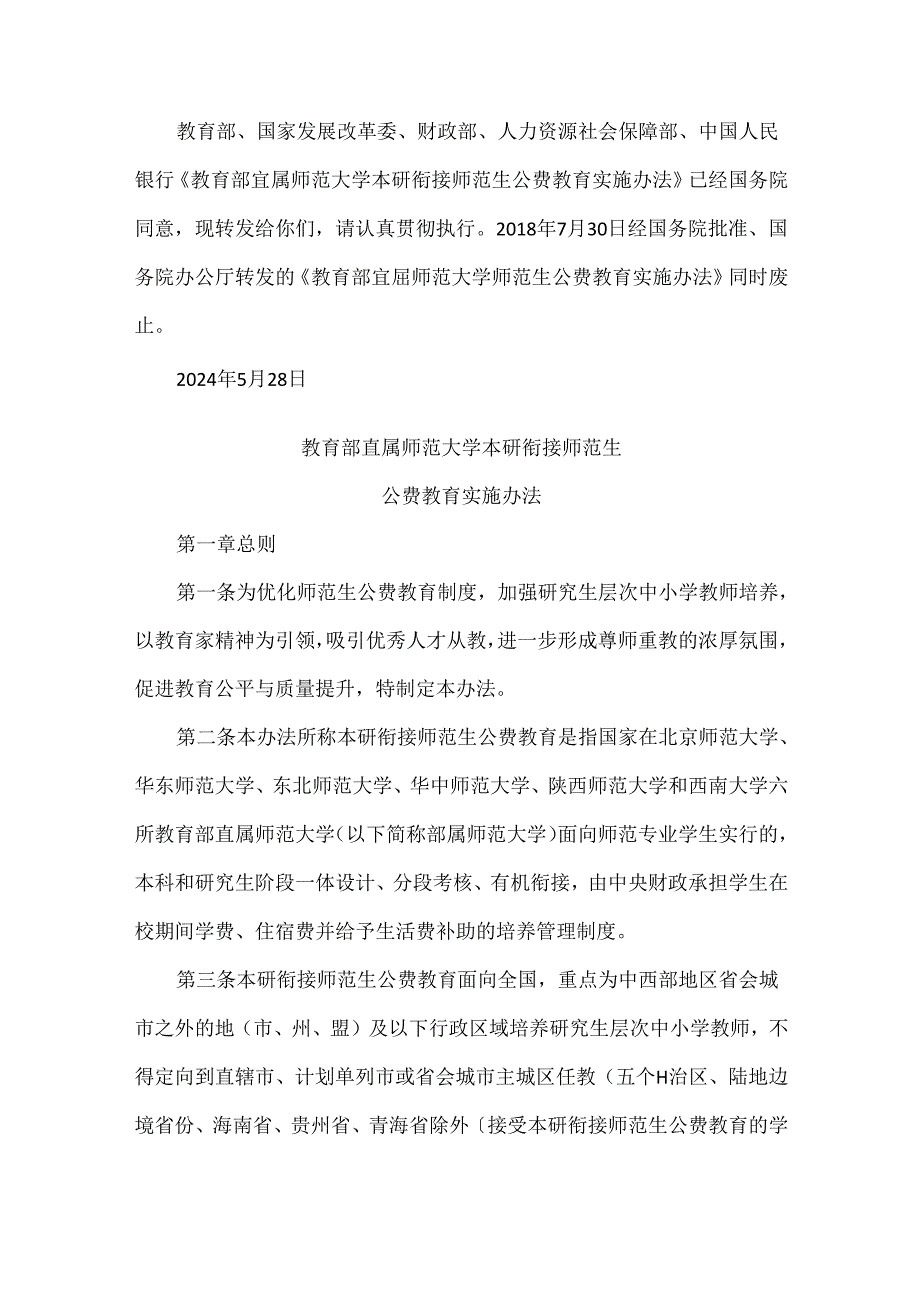 教育部、国家发展改革委、财政部、人力资源社会保障部、中国人民银行《教育部宜属师范大学本研衔接师范生公费教育实施办法》已经国务院同意，现转发给你们，请认真贯彻执行。2018年7月30日经国务院批准、国务院办公厅转发的《教育部宜屈师范大学师范生公费教育实施办法》同时废止。

2024年5月28日

教育部直属师范大学本研衔接师范生

公费教育实施办法

第一章总则

第一条为优化师范生公费教育制度，加强研究生层次中小学教师培养，以教育家精神为引领，吸引优秀人才从教，进一步形成尊师重教的浓厚氛围，促进教育公平与质量提升，特制定本办法。

第二条本办法所称本研衔接师范生公费教育是指国家在北京师范大学、华东师范大学、东北师范大学、华中师范大学、陕西师范大学和西南大学六所教育部直属师范大学（以下简称部属师范大学）面向师范专业学生实行的，本科和研究生阶段一体设计、分段考核、有机衔接，由中央财政承担学生在校期间学费、住宿费并给予生活费补助的培养管理制度。

第三条本研衔接师范生公费教育面向全国，重点为中西部地区省会城市之外的地（市、州、盟）及以下行政区域培养研究生层次中小学教师，不得定向到直辖市、计划单列市或省会城市主城区任教（五个H治区、陆地边境省份、海南省、贵州省、青海省除外〔接受本研衔接师范生公费教育的学